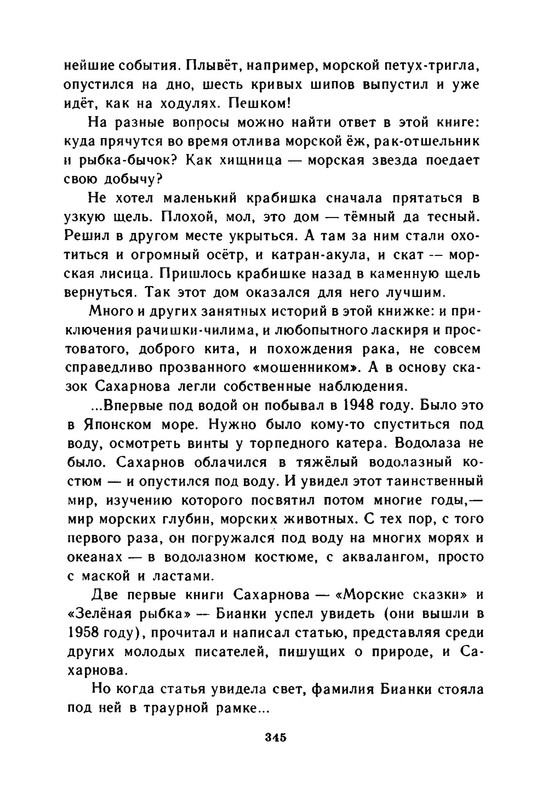 нейшие события. Плывёт, например, морской петух-тригла, опустился на дно, шесть кривых шипов выпустил и уже идёт, как на ходулях. Пешком!

На разные вопросы можно найти ответ в этой книге: куда прячутся во время отлива морской ёж, рак-отшельник и рыбка-бычок? Как хищница — морская звезда поедает свою добычу?

Не хотел маленький крабишка сначала прятаться в узкую щель. Плохой, мол, это дом — тёмный да тесный. Решил в другом месте укрыться. А там за ним стали охотиться и огромный осётр, и катран-акула, и скат — морская лисица. Пришлось крабишке назад в каменную щель вернуться. Так этот дом оказался для него лучшим.

Много и других занятных историй в этой книжке: и приключения рачишки-чилима, и любопытного ласкиря и простоватого, доброго кита, и похождения рака, не совсем справедливо прозванного «мошенником». А в основу сказок Сахарнова легли собственные наблюдения.

...Впервые под водой он побывал в 1948 году. Было это в Японском море. Нужно было кому-то спуститься под воду, осмотреть винты у торпедного катера. Водолаза не было. Сахарнов облачился в тяжёлый водолазный костюм — и опустился под воду. И увидел этот таинственный мир, изучению которого посвятил потом многие годы,— мир морских глубин, морских животных. С тех пор, с того первого раза, он погружался под воду на многих морях и океанах — в водолазном костюме, с аквалангом, просто с маской и ластами.

Две первые книги Сахарнова — «Морские сказки» и «Зелёная рыбка» — Бианки успел увидеть (они вышли в 1958 году), прочитал и написал статью, представляя среди других молодых писателей, пишущих о природе, и Сахарнова.

Но когда статья увидела свет, фамилия Бианки стояла под ней в траурной рамке...

345